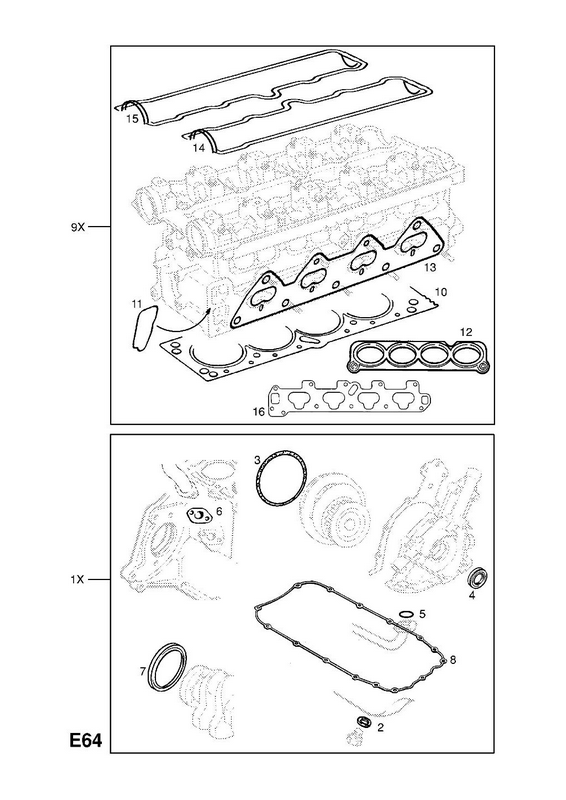 15
14
9X
13
11
10
12
16
3
6
1X
4
5
8
7
2
E64